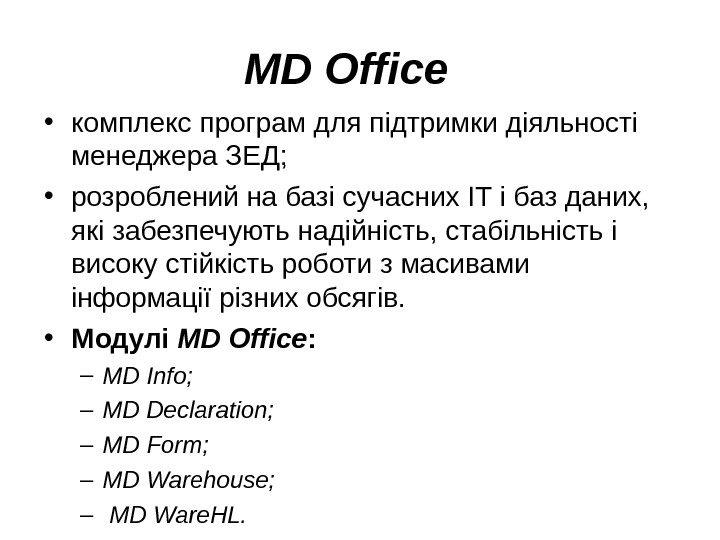 MD Office

• комплекс програм для підтримки діяльності менеджера ЗЕД;
• розроблений на базі сучасних ІТ і баз даних, які забезпечують надійність, стабільність і високу стійкість роботи з масивами інформації різних обсягів.
• Модулі MD Office:
– MD Info;
– MD Declaration;
– MD Form;
– MD Warehouse;
– MD WareHL.